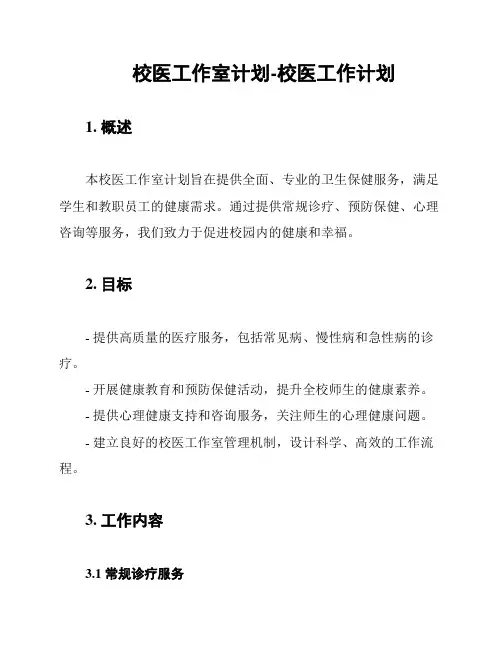 校医工作室计划-校医工作计划

1. 概述

本校医工作室计划旨在提供全面、专业的卫生保健服务，满足学生和教职员工的健康需求。通过提供常规诊疗、预防保健、心理咨询等服务，我们致力于促进校园内的健康和幸福。

2. 目标

- 提供高质量的医疗服务，包括常见病、慢性病和急性病的诊疗。

- 开展健康教育和预防保健活动，提升全校师生的健康素养。

- 提供心理健康支持和咨询服务，关注师生的心理健康问题。

- 建立良好的校医工作室管理机制，设计科学、高效的工作流程。

3. 工作内容

3.1 常规诊疗服务